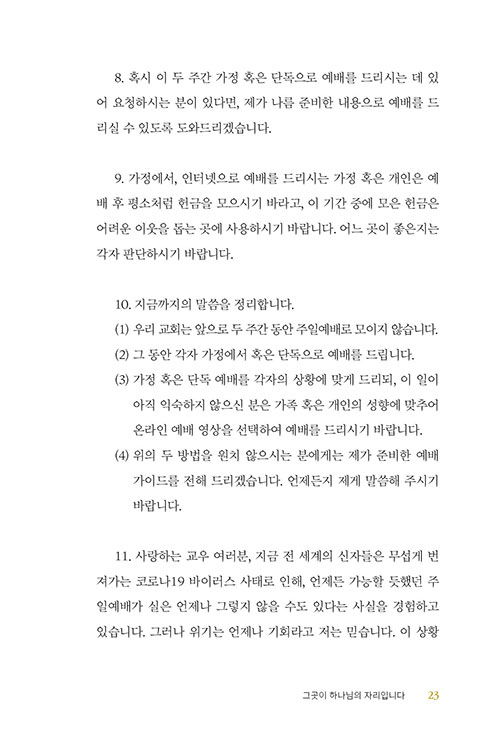 8. 혹시 이 두 주간 가정 혹은 단독으로 예배를 드리시는 데 있어 요청하시는 분이 있다면, 제가 나름 준비한 내용으로 예배를 드리실 수 있도록 도와드리겠습니다.

9. 가정에서, 인터넷으로 예배를 드리시는 가정 혹은 개인은 예배 후 평소처럼 헌금을 모으시기 바라고, 이 기간 중에 모은 헌금은 어려운 이웃을 돕는 곳에 사용하시기 바랍니다. 어느 곳이 좋은지는 각자 판단하시기 바랍니다.

10. 지금까지의 말씀을 정리합니다.
(1) 우리 교회는 앞으로 두 주간 동안 주일예배로 모이지 않습니다.
(2) 그 동안 각자 가정에서 혹은 단독으로 예배를 드립니다.
(3) 가정 혹은 단독 예배를 각자의 상황에 맞게 드리되, 이 일이 아직 익숙하지 않으신 분은 가족 혹은 개인의 성향에 맞추어 온라인 예배 영상을 선택하여 예배를 드리시기 바랍니다.
(4) 위의 두 방법을 원치 않으시는 분에게는 제가 준비한 예배 가이드를 전해 드리겠습니다. 언제든지 제게 말씀해 주시기 바랍니다.

11. 사랑하는 교우 여러분, 지금 전 세계의 신자들은 무섭게 번져가는 코로나19 바이러스 사태로 인해, 언제든 가능할 듯했던 주일예배가 실은 언제나 그렇지 않을 수도 있다는 사실을 경험하고 있습니다. 그러나 위기는 언제나 기회라고 저는 믿습니다. 이 상황

그곳이 하나님의 자리입니다 23